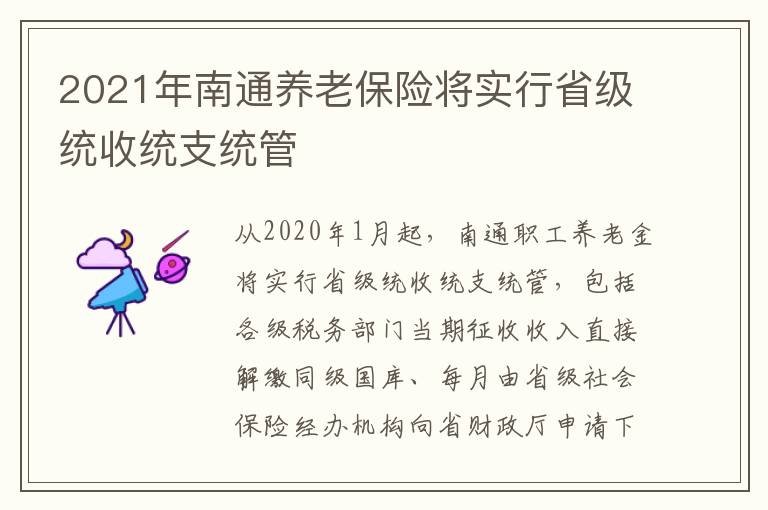 2021年南通养老保险将实行省级统收统支统管

从2020年1月起，南通职工养老金将实行省级统收统支统管，包括各级税务部门当期征收收入直接解缴同级国库、每月由省级社会保险经办机构向省财政厅申请下